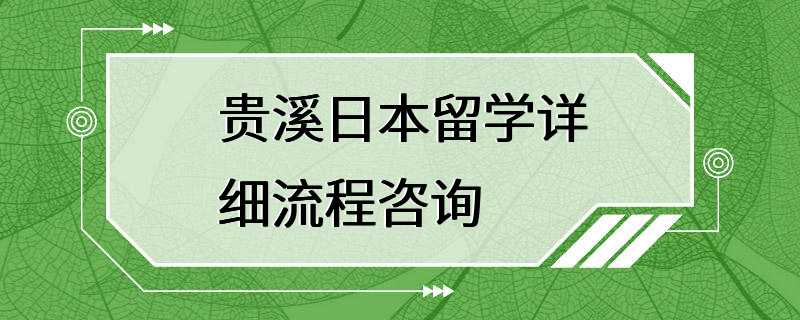 贵溪日本留学详细流程咨询